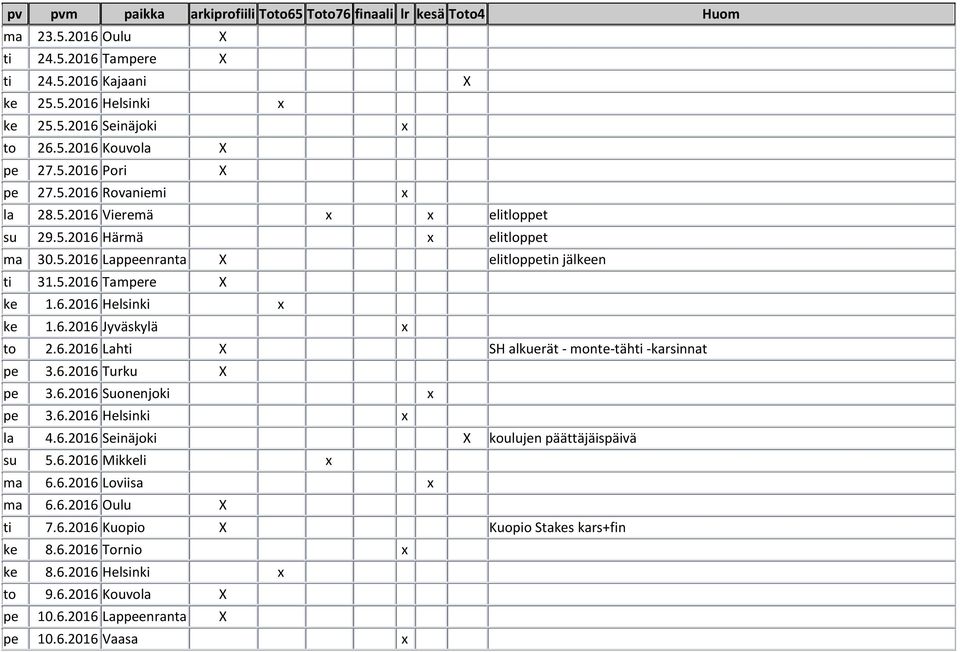 | pv | pvm | paikka | arkiprofiili | Toto65 | Toto76 | finaali | lr | kesä | Toto4 | Huom |
|---|---|---|---|---|---|---|---|---|---|---|
| ma | 23.5.2016 | Oulu | X | | | | | | | |
| ti | 24.5.2016 | Tampere | X | | | | | | | |
| ti | 24.5.2016 | Kajaani | | | | | | | X | |
| ke | 25.5.2016 | Helsinki | | x | | | | | | |
| ke | 25.5.2016 | Seinäjoki | | | | | x | | | |
| to | 26.5.2016 | Kouvola | X | | | | | | | |
| pe | 27.5.2016 | Pori | X | | | | | | | |
| pe | 27.5.2016 | Rovaniemi | | | | | x | | | |
| la | 28.5.2016 | Vieremä | | | x | | | x | | elitloppet |
| su | 29.5.2016 | Härmä | | | | | | x | | elitloppet |
| ma | 30.5.2016 | Lappeenranta | X | | | | | | | elitloppetin jälkeen |
| ti | 31.5.2016 | Tampere | X | | | | | | | |
| ke | 1.6.2016 | Helsinki | | x | | | | | | |
| ke | 1.6.2016 | Jyväskylä | | | | | x | | | |
| to | 2.6.2016 | Lahti | X | | | | | | | SH alkuerät - monte-tähti -karsinnat |
| pe | 3.6.2016 | Turku | X | | | | | | | |
| pe | 3.6.2016 | Suonenjoki | | | | | | x | | |
| pe | 3.6.2016 | Helsinki | | | | | x | | | |
| la | 4.6.2016 | Seinäjoki | | | | | | | X | koulujen päättäjäispäivä |
| su | 5.6.2016 | Mikkeli | | | x | | | | | |
| ma | 6.6.2016 | Loviisa | | | | | | x | | |
| ma | 6.6.2016 | Oulu | X | | | | | | | |
| ti | 7.6.2016 | Kuopio | X | | | | | | | Kuopio Stakes kars+fin |
| ke | 8.6.2016 | Tornio | | | | | x | | | |
| ke | 8.6.2016 | Helsinki | | x | | | | | | |
| to | 9.6.2016 | Kouvola | X | | | | | | | |
| pe | 10.6.2016 | Lappeenranta | X | | | | | | | |
| pe | 10.6.2016 | Vaasa | | | | | x | | | |